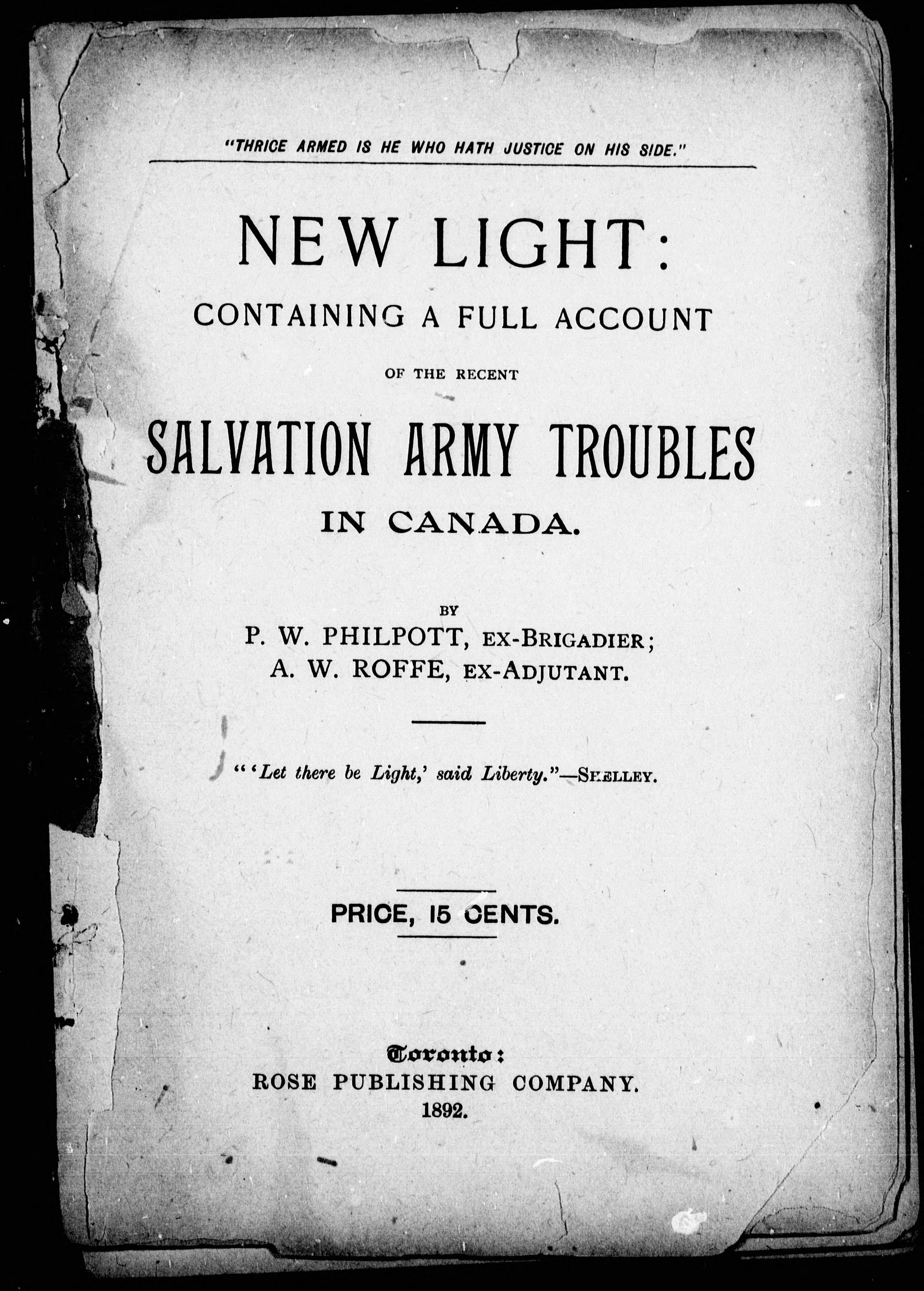 "THRICE ARMED IS HE WHO HATH JUSTICE ON HIS SIDE."

NEW LIGHT:

CONTAINING A FULL ACCOUNT

OF THE RECENT

SALVATION ARMY TROUBLES

IN CANADA.

BY

P. W. PHILPOTT, EX-BRIGADIER;
A. W. ROFFE, EX-ADJUTANT.

"'Let there be Light,' said Liberty."—SHELLEY.

PRICE, 15 CENTS.

Toronto:
ROSE PUBLISHING COMPANY.
1892.